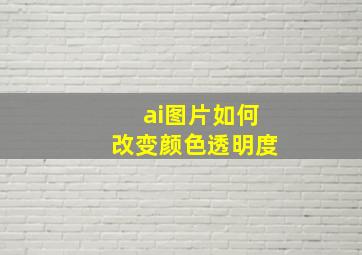 ai图片如何
改变颜色透明度